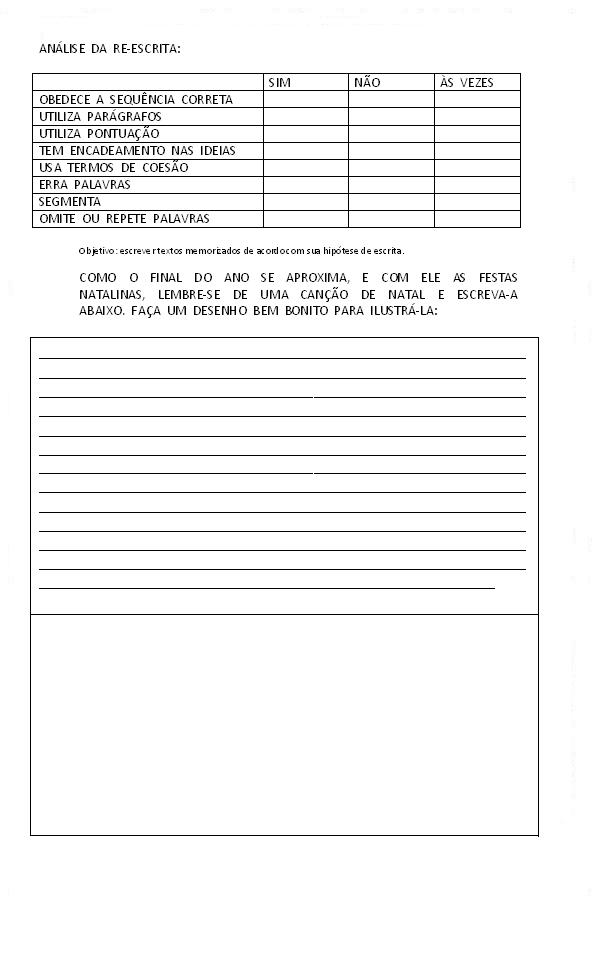 ANÁLISE DA RE-ESCRITA:

| | SIM | NÃO | ÀS VEZES |
|---|---|---|---|
| OBEDECE A SEQUÊNCIA CORRETA | | | |
| UTILIZA PARÁGRAFOS | | | |
| UTILIZA PONTUAÇÃO | | | |
| TEM ENCADEAMENTO NAS IDEIAS | | | |
| USA TERMOS DE COESÃO | | | |
| ERRA PALAVRAS | | | |
| SEGMENTA | | | |
| OMITE OU REPETE PALAVRAS | | | |

Objetivo: escrever textos memorizados de acordo com sua hipótese de escrita.

COMO O FINAL DO ANO SE APROXIMA, E COM ELE AS FESTAS NATALINAS, LEMBRE-SE DE UMA CANÇÃO DE NATAL E ESCREVA-A ABAIXO. FAÇA UM DESENHO BEM BONITO PARA ILUSTRÁ-LA: